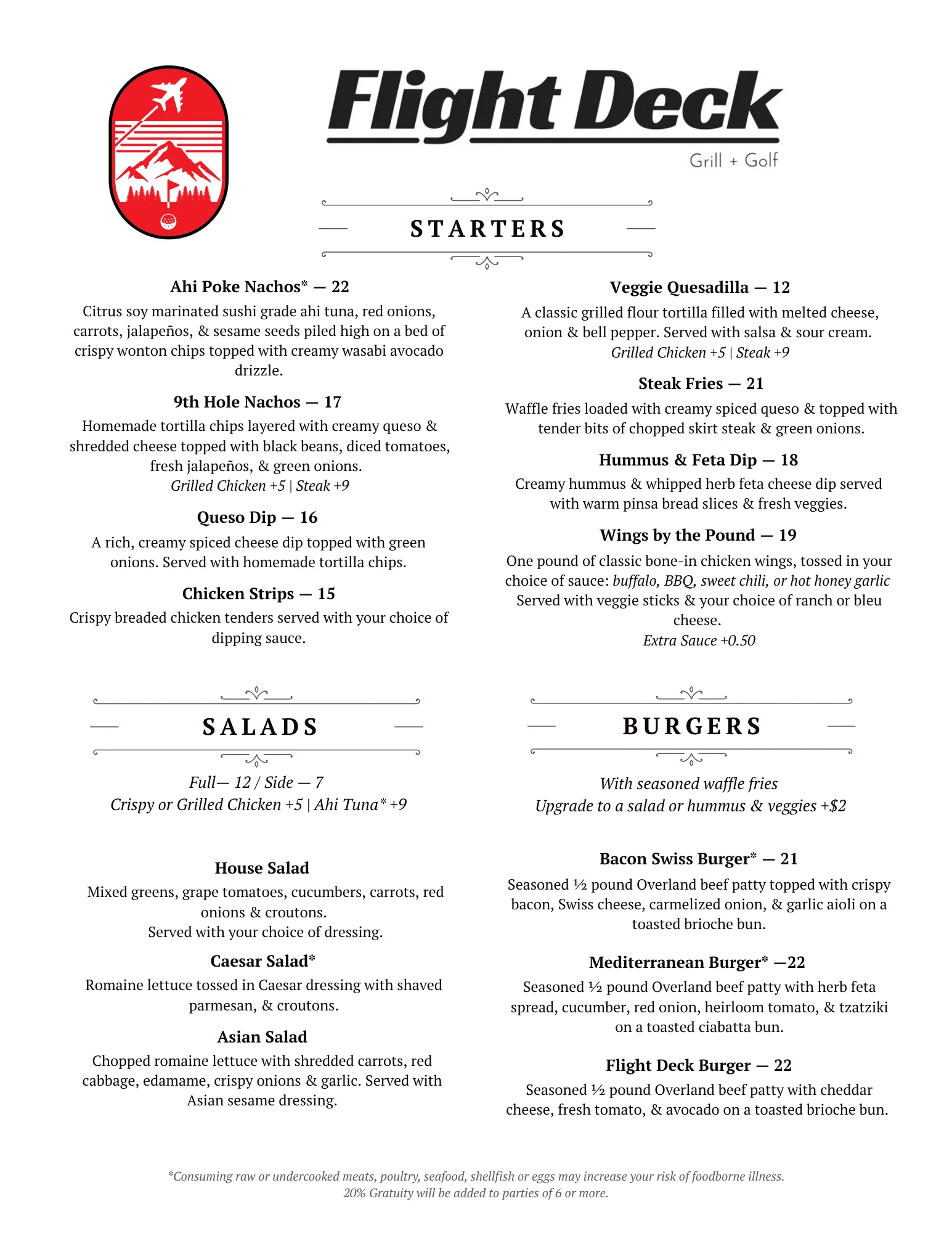 Flight Deck
Grill + Golf

STARTERS

Ahi Poke Nachos* — 22

Citrus soy marinated sushi grade ahi tuna, red onions, carrots, jalapeños, & sesame seeds piled high on a bed of crispy wonton chips topped with creamy wasabi avocado drizzle.

9th Hole Nachos — 17

Homemade tortilla chips layered with creamy queso & shredded cheese topped with black beans, diced tomatoes, fresh jalapeños, & green onions.
Grilled Chicken +5 | Steak +9

Queso Dip — 16

A rich, creamy spiced cheese dip topped with green onions. Served with homemade tortilla chips.

Chicken Strips — 15

Crispy breaded chicken tenders served with your choice of dipping sauce.

Veggie Quesadilla — 12

A classic grilled flour tortilla filled with melted cheese, onion & bell pepper. Served with salsa & sour cream.
Grilled Chicken +5 | Steak +9

Steak Fries — 21

Waffle fries loaded with creamy spiced queso & topped with tender bits of chopped skirt steak & green onions.

Hummus & Feta Dip — 18

Creamy hummus & whipped herb feta cheese dip served with warm pinsa bread slices & fresh veggies.

Wings by the Pound — 19

One pound of classic bone-in chicken wings, tossed in your choice of sauce: buffalo, BBQ, sweet chili, or hot honey garlic Served with veggie sticks & your choice of ranch or bleu cheese.
Extra Sauce +0.50

SALADS

Full— 12 / Side — 7
Crispy or Grilled Chicken +5 | Ahi Tuna* +9

House Salad

Mixed greens, grape tomatoes, cucumbers, carrots, red onions & croutons.
Served with your choice of dressing.

Caesar Salad*

Romaine lettuce tossed in Caesar dressing with shaved parmesan, & croutons.

Asian Salad

Chopped romaine lettuce with shredded carrots, red cabbage, edamame, crispy onions & garlic. Served with Asian sesame dressing.

BURGERS

With seasoned waffle fries
Upgrade to a salad or hummus & veggies +$2

Bacon Swiss Burger* — 21

Seasoned ½ pound Overland beef patty topped with crispy bacon, Swiss cheese, carmelized onion, & garlic aioli on a toasted brioche bun.

Mediterranean Burger* —22

Seasoned ½ pound Overland beef patty with herb feta spread, cucumber, red onion, heirloom tomato, & tzatziki on a toasted ciabatta bun.

Flight Deck Burger — 22

Seasoned ½ pound Overland beef patty with cheddar cheese, fresh tomato, & avocado on a toasted brioche bun.

*Consuming raw or undercooked meats, poultry, seafood, shellfish or eggs may increase your risk of foodborne illness.
20% Gratuity will be added to parties of 6 or more.